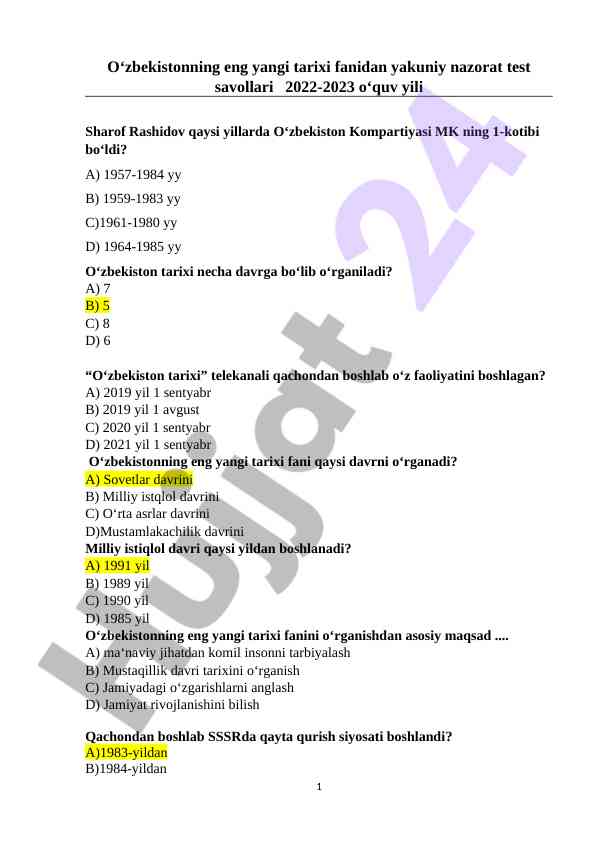 O‘zbekistonning eng yangi tarixi fanidan yakuniy nazorat test savollari 2022-2023 o‘quv yili

Sharof Rashidov qaysi yillarda O‘zbekiston Kompartiyasi MK ning 1-kotibi bo‘ldi?

A) 1957-1984 yy

B) 1959-1983 yy

C)1961-1980 yy

D) 1964-1985 yy

O‘zbekiston tarixi necha davrga bo‘lib o‘rganiladi?
A) 7
B) 5
C) 8
D) 6

“O‘zbekiston tarixi” telekanali qachondan boshlab o‘z faoliyatini boshlagan?
A) 2019 yil 1 sentyabr
B) 2019 yil 1 avgust
C) 2020 yil 1 sentyabr
D) 2021 yil 1 sentyabr
O‘zbekistonning eng yangi tarixi fani qaysi davrni o‘rganadi?
A) Sovetlar davrini
B) Milliy istqlol davrini
C) O‘rta asrlar davrini
D)Mustamlakachilik davrini
Milliy istiqlol davri qaysi yildan boshlanadi?
A) 1991 yil
B) 1989 yil
C) 1990 yil
D) 1985 yil
O‘zbekistonning eng yangi tarixi fanini o‘rganishdan asosiy maqsad ....
A) ma‘naviy jihatdan komil insonni tarbiyalash
B) Mustaqillik davri tarixini o‘rganish
C) Jamiyadagi o‘zgarishlarni anglash
D) Jamiyat rivojlanishini bilish

Qachondan boshlab SSSRda qayta qurish siyosati boshlandi?
A)1983-yildan
B)1984-yildan

1

Hujjat 24